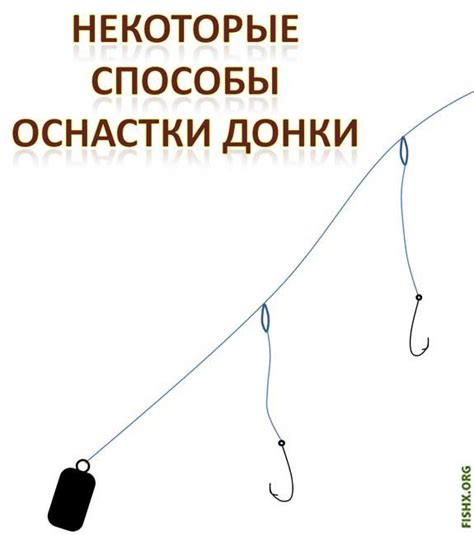 НЕКОТОРЫЕ СПОСОБЫ ОСНАСТКИ ДОНКИ

FISHX.ORG